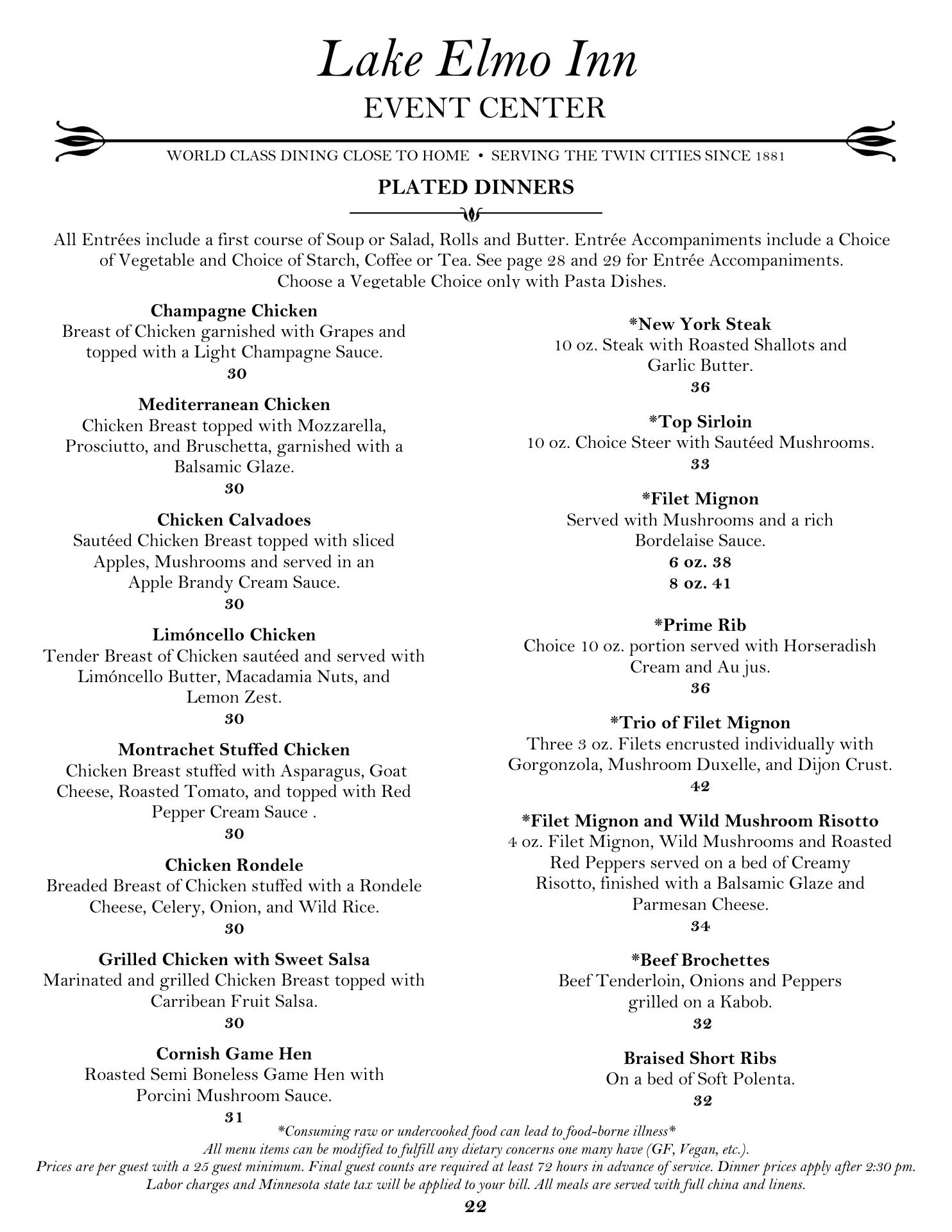 Lake Elmo Inn
EVENT CENTER

WORLD CLASS DINING CLOSE TO HOME • SERVING THE TWIN CITIES SINCE 1881

PLATED DINNERS

All Entrées include a first course of Soup or Salad, Rolls and Butter. Entrée Accompaniments include a Choice of Vegetable and Choice of Starch, Coffee or Tea. See page 28 and 29 for Entrée Accompaniments. Choose a Vegetable Choice only with Pasta Dishes.

Champagne Chicken
Breast of Chicken garnished with Grapes and topped with a Light Champagne Sauce.
30

Mediterranean Chicken
Chicken Breast topped with Mozzarella, Prosciutto, and Bruschetta, garnished with a Balsamic Glaze.
30

Chicken Calvadoes
Sautéed Chicken Breast topped with sliced Apples, Mushrooms and served in an Apple Brandy Cream Sauce.
30

Limóncello Chicken
Tender Breast of Chicken sautéed and served with Limóncello Butter, Macadamia Nuts, and Lemon Zest.
30

Montrachet Stuffed Chicken
Chicken Breast stuffed with Asparagus, Goat Cheese, Roasted Tomato, and topped with Red Pepper Cream Sauce .
30

Chicken Rondele
Breaded Breast of Chicken stuffed with a Rondele Cheese, Celery, Onion, and Wild Rice.
30

Grilled Chicken with Sweet Salsa
Marinated and grilled Chicken Breast topped with Carribean Fruit Salsa.
30

Cornish Game Hen
Roasted Semi Boneless Game Hen with Porcini Mushroom Sauce.
31

*New York Steak
10 oz. Steak with Roasted Shallots and Garlic Butter.
36

*Top Sirloin
10 oz. Choice Steer with Sautéed Mushrooms.
33

*Filet Mignon
Served with Mushrooms and a rich Bordelaise Sauce.
6 oz. 38
8 oz. 41

*Prime Rib
Choice 10 oz. portion served with Horseradish Cream and Au jus.
36

*Trio of Filet Mignon
Three 3 oz. Filets encrusted individually with Gorgonzola, Mushroom Duxelle, and Dijon Crust.
42

*Filet Mignon and Wild Mushroom Risotto
4 oz. Filet Mignon, Wild Mushrooms and Roasted Red Peppers served on a bed of Creamy Risotto, finished with a Balsamic Glaze and Parmesan Cheese.
34

*Beef Brochettes
Beef Tenderloin, Onions and Peppers grilled on a Kabob.
32

Braised Short Ribs
On a bed of Soft Polenta.
32

*Consuming raw or undercooked food can lead to food-borne illness*
All menu items can be modified to fulfill any dietary concerns one many have (GF, Vegan, etc.).
Prices are per guest with a 25 guest minimum. Final guest counts are required at least 72 hours in advance of service. Dinner prices apply after 2:30 pm.
Labor charges and Minnesota state tax will be applied to your bill. All meals are served with full china and linens.

22